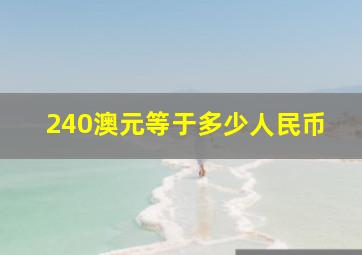 240澳元等于多少人民币